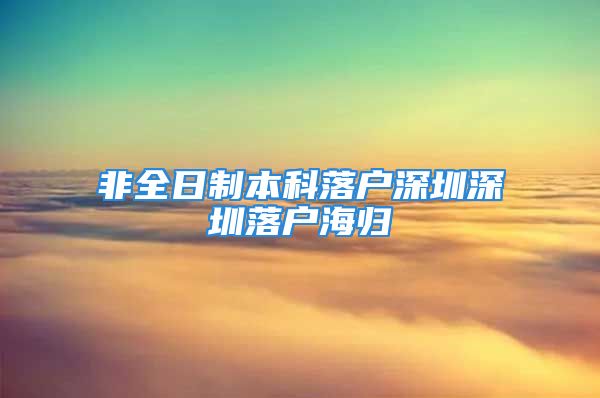 非全日制本科落户深圳深圳落户海归